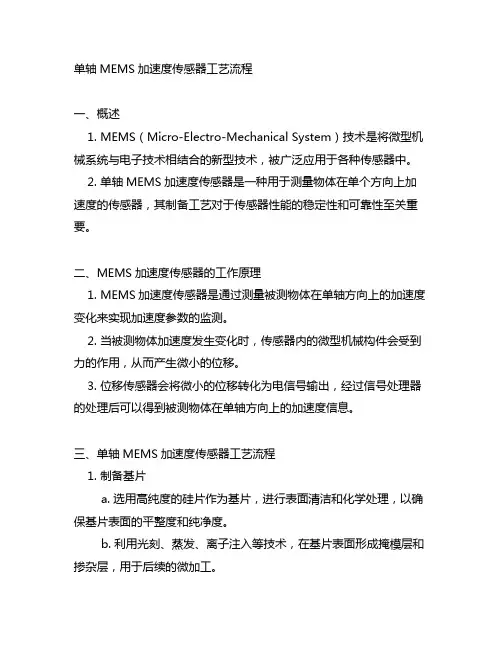 单轴 MEMS 加速度传感器工艺流程

一、概述

1. MEMS（Micro-Electro-Mechanical System）技术是将微型机械系统与电子技术相结合的新型技术，被广泛应用于各种传感器中。

2. 单轴 MEMS 加速度传感器是一种用于测量物体在单个方向上加速度的传感器，其制备工艺对于传感器性能的稳定性和可靠性至关重要。

二、MEMS 加速度传感器的工作原理

1. MEMS 加速度传感器是通过测量被测物体在单轴方向上的加速度变化来实现加速度参数的监测。

2. 当被测物体加速度发生变化时，传感器内的微型机械构件会受到力的作用，从而产生微小的位移。

3. 位移传感器会将微小的位移转化为电信号输出，经过信号处理器的处理后可以得到被测物体在单轴方向上的加速度信息。

三、单轴 MEMS 加速度传感器工艺流程

1. 制备基片

a. 选用高纯度的硅片作为基片，进行表面清洁和化学处理，以确保基片表面的平整度和纯净度。

b. 利用光刻、蒸发、离子注入等技术，在基片表面形成掩模层和掺杂层，用于后续的微加工。